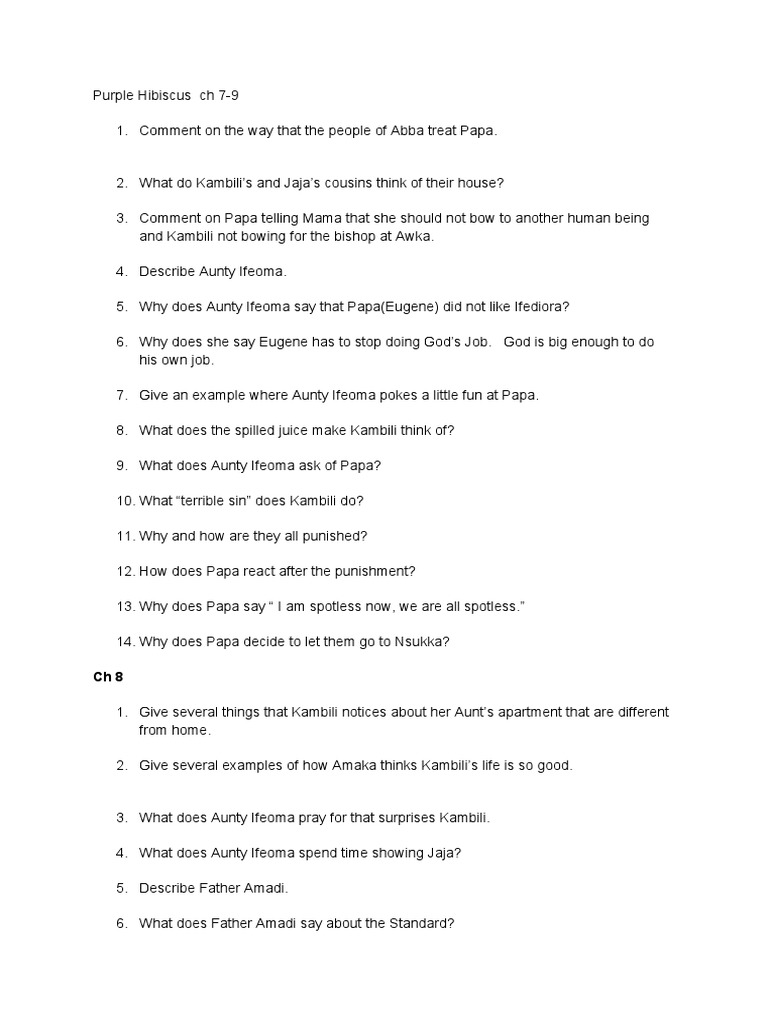 Purple Hibiscus ch 7-9

1. Comment on the way that the people of Abba treat Papa.

2. What do Kambili's and Jaja's cousins think of their house?

3. Comment on Papa telling Mama that she should not bow to another human being and Kambili not bowing for the bishop at Awka.

4. Describe Aunty Ifeoma.

5. Why does Aunty Ifeoma say that Papa(Eugene) did not like Ifediora?

6. Why does she say Eugene has to stop doing God's Job. God is big enough to do his own job.

7. Give an example where Aunty Ifeoma pokes a little fun at Papa.

8. What does the spilled juice make Kambili think of?

9. What does Aunty Ifeoma ask of Papa?

10. What "terrible sin" does Kambili do?

11. Why and how are they all punished?

12. How does Papa react after the punishment?

13. Why does Papa say " I am spotless now, we are all spotless."

14. Why does Papa decide to let them go to Nsukka?

Ch 8

1. Give several things that Kambili notices about her Aunt's apartment that are different from home.

2. Give several examples of how Amaka thinks Kambili's life is so good.

3. What does Aunty Ifeoma pray for that surprises Kambili.

4. What does Aunty Ifeoma spend time showing Jaja?

5. Describe Father Amadi.

6. What does Father Amadi say about the Standard?